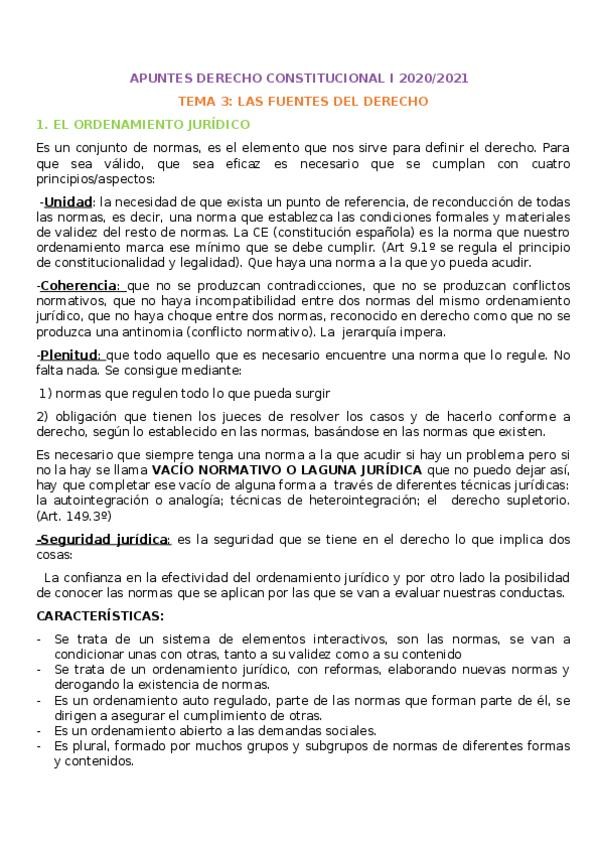 APUNTES DERECHO CONSTITUCIONAL I 2020/2021

TEMA 3: LAS FUENTES DEL DERECHO

1. EL ORDENAMIENTO JURÍDICO

Es un conjunto de normas, es el elemento que nos sirve para definir el derecho. Para que sea válido, que sea eficaz es necesario que se cumplan con cuatro principios/aspectos:

-Unidad: la necesidad de que exista un punto de referencia, de reconducción de todas las normas, es decir, una norma que establezca las condiciones formales y materiales de validez del resto de normas. La CE (constitución española) es la norma que nuestro ordenamiento marca ese mínimo que se debe cumplir. (Art 9.1º se regula el principio de constitucionalidad y legalidad). Que haya una norma a la que yo pueda acudir.

-Coherencia: que no se produzcan contradicciones, que no se produzcan conflictos normativos, que no haya incompatibilidad entre dos normas del mismo ordenamiento jurídico, que no haya choque entre dos normas, reconocido en derecho como que no se produzca una antinomia (conflicto normativo). La jerarquía impera.

-Plenitud: que todo aquello que es necesario encuentre una norma que lo regule. No falta nada. Se consigue mediante:

1) normas que regulen todo lo que pueda surgir

2) obligación que tienen los jueces de resolver los casos y de hacerlo conforme a derecho, según lo establecido en las normas, basándose en las normas que existen.

Es necesario que siempre tenga una norma a la que acudir si hay un problema pero si no la hay se llama VACÍO NORMATIVO O LAGUNA JURÍDICA que no puedo dejar así, hay que completar ese vacío de alguna forma a través de diferentes técnicas jurídicas: la autointegración o analogía; técnicas de heterointegración; el derecho supletorio. (Art. 149.3º)

-Seguridad jurídica: es la seguridad que se tiene en el derecho lo que implica dos cosas:

La confianza en la efectividad del ordenamiento jurídico y por otro lado la posibilidad de conocer las normas que se aplican por las que se van a evaluar nuestras conductas.

CARACTERÍSTICAS:

- Se trata de un sistema de elementos interactivos, son las normas, se van a condicionar unas con otras, tanto a su validez como a su contenido
- Se trata de un ordenamiento jurídico, con reformas, elaborando nuevas normas y derogando la existencia de normas.
- Es un ordenamiento auto regulado, parte de las normas que forman parte de él, se dirigen a asegurar el cumplimiento de otras.
- Es un ordenamiento abierto a las demandas sociales.
- Es plural, formado por muchos grupos y subgrupos de normas de diferentes formas y contenidos.